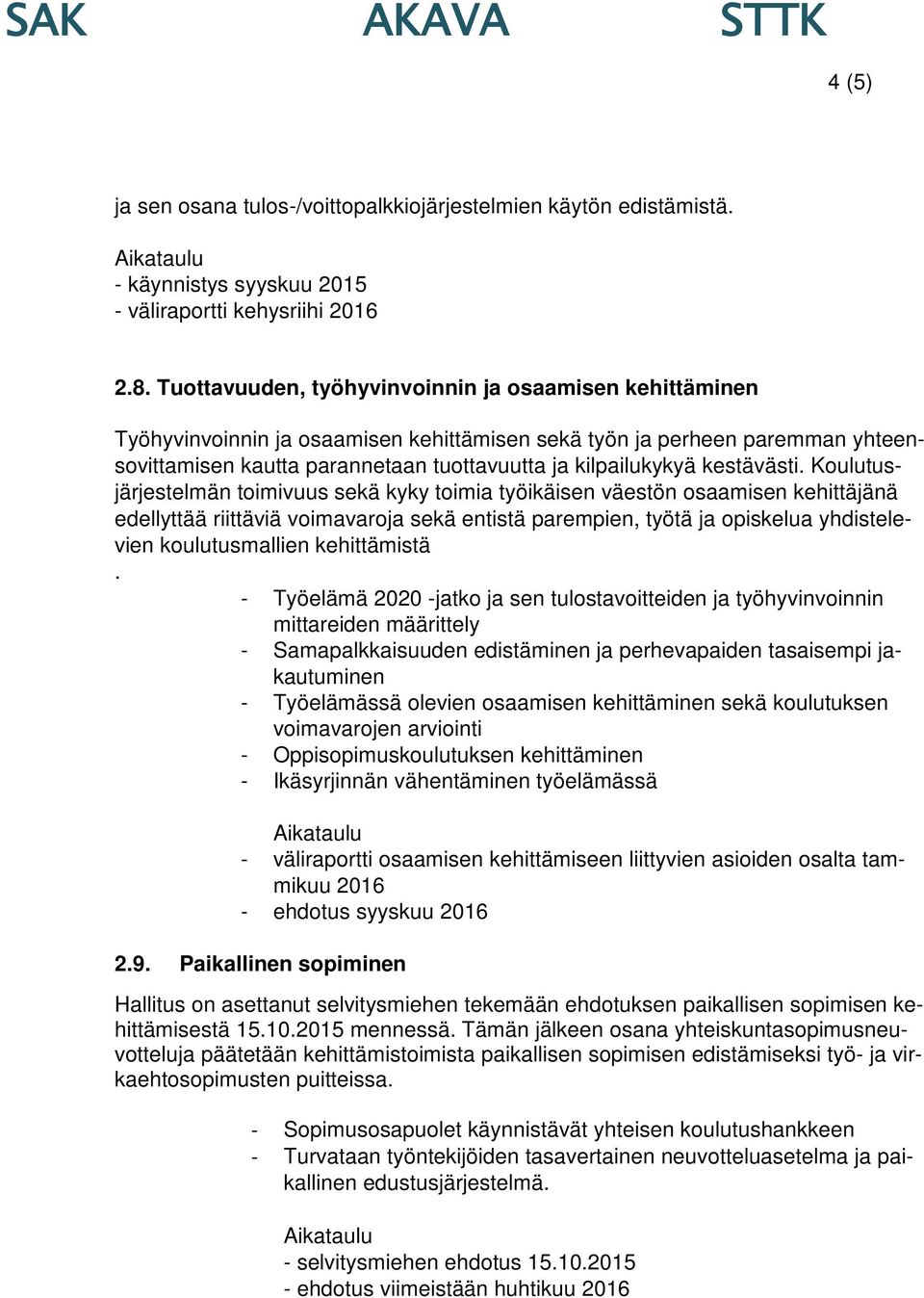 SAK AKAVA STTK

4 (5)

ja sen osana tulos-/voittopalkkiojärjestelmien käytön edistämistä.

Aikataulu
- käynnistys syyskuu 2015
- väliraportti kehysriihi 2016

2.8. Tuottavuuden, työhyvinvoinnin ja osaamisen kehittäminen

Työhyvinvoinnin ja osaamisen kehittämisen sekä työn ja perheen paremman yhteensovittamisen kautta parannetaan tuottavuutta ja kilpailukykyä kestävästi. Koulutusjärjestelmän toimivuus sekä kyky toimia työikäisen väestön osaamisen kehittäjänä edellyttää riittäviä voimavaroja sekä entistä parempien, työtä ja opiskelua yhdistelevien koulutusmallien kehittämistä
.
- Työelämä 2020 -jatko ja sen tulostavoitteiden ja työhyvinvoinnin mittareiden määrittely
- Samapalkkaisuuden edistäminen ja perhevapaiden tasaisempi jakautuminen
- Työelämässä olevien osaamisen kehittäminen sekä koulutuksen voimavarojen arviointi
- Oppisopimuskoulutuksen kehittäminen
- Ikäsyrjinnän vähentäminen työelämässä

Aikataulu
- väliraportti osaamisen kehittämiseen liittyvien asioiden osalta tammikuu 2016
- ehdotus syyskuu 2016

2.9. Paikallinen sopiminen

Hallitus on asettanut selvitysmiehen tekemään ehdotuksen paikallisen sopimisen kehittämisestä 15.10.2015 mennessä. Tämän jälkeen osana yhteiskuntasopimusneuvotteluja päätetään kehittämistoimista paikallisen sopimisen edistämiseksi työ- ja virkaehtosopimusten puitteissa.

- Sopimusosapuolet käynnistävät yhteisen koulutushankkeen
- Turvataan työntekijöiden tasavertainen neuvotteluasetelma ja paikallinen edustusjärjestelmä.

Aikataulu
- selvitysmiehen ehdotus 15.10.2015
- ehdotus viimeistään huhtikuu 2016